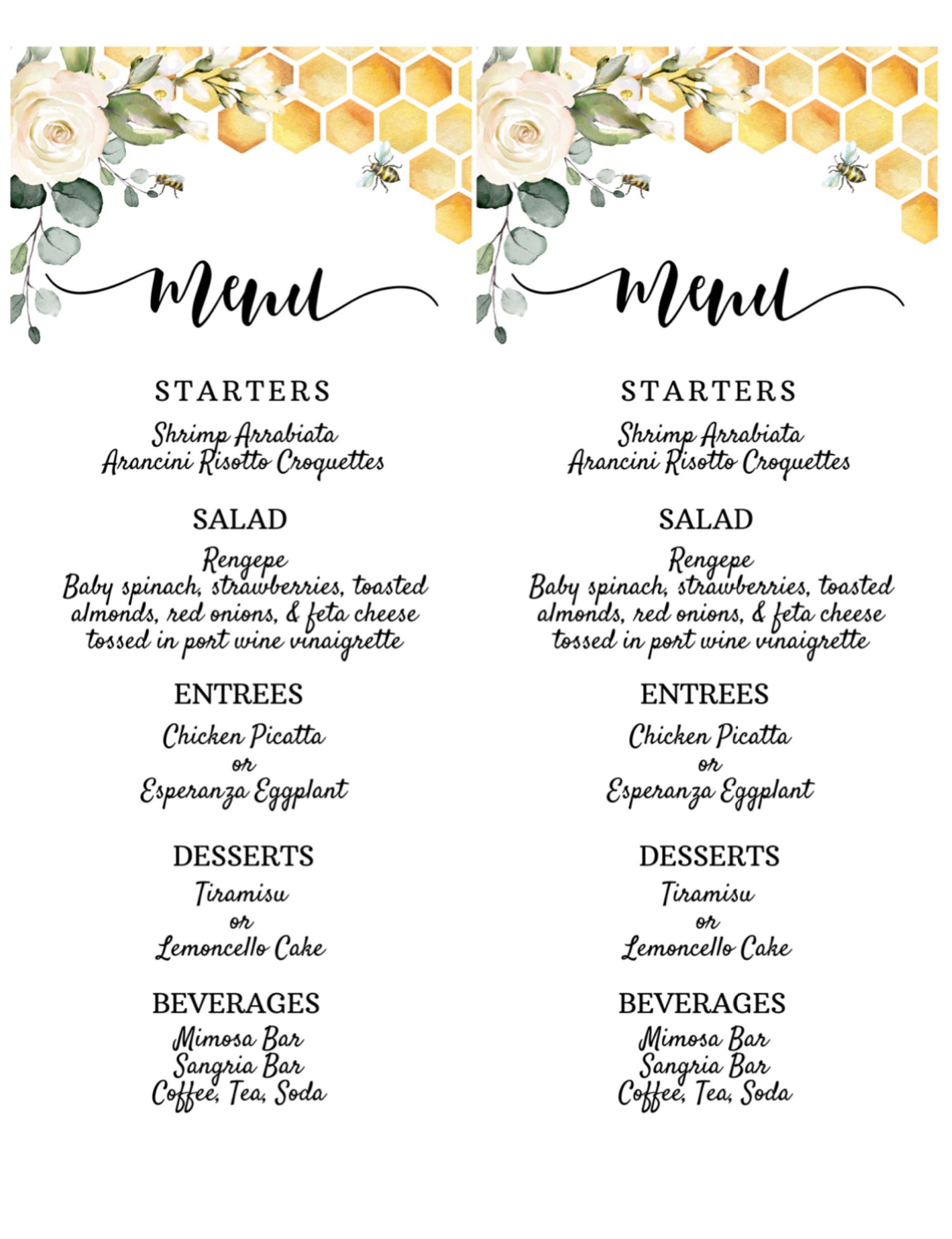 Menu

STARTERS

Shrimp Arrabiata
Arancini Risotto Croquettes

SALAD

Rengepe
Baby spinach, strawberries, toasted almonds, red onions, & feta cheese tossed in port wine vinaigrette

ENTREES

Chicken Picatta
or
Esperanza Eggplant

DESSERTS

Tiramisu
or
Lemoncello Cake

BEVERAGES

Mimosa Bar
Sangria Bar
Coffee, Tea, Soda

Menu

STARTERS

Shrimp Arrabiata
Arancini Risotto Croquettes

SALAD

Rengepe
Baby spinach, strawberries, toasted almonds, red onions, & feta cheese tossed in port wine vinaigrette

ENTREES

Chicken Picatta
or
Esperanza Eggplant

DESSERTS

Tiramisu
or
Lemoncello Cake

BEVERAGES

Mimosa Bar
Sangria Bar
Coffee, Tea, Soda